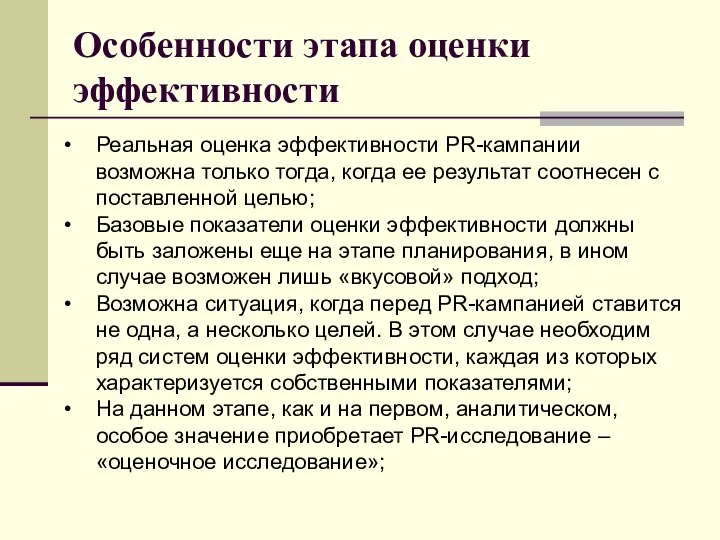 Особенности этапа оценки эффективности

• Реальная оценка эффективности PR-кампании возможна только тогда, когда ее результат соотнесен с поставленной целью;
• Базовые показатели оценки эффективности должны быть заложены еще на этапе планирования, в ином случае возможен лишь «вкусовой» подход;
• Возможна ситуация, когда перед PR-кампанией ставится не одна, а несколько целей. В этом случае необходим ряд систем оценки эффективности, каждая из которых характеризуется собственными показателями;
• На данном этапе, как и на первом, аналитическом, особое значение приобретает PR-исследование – «оценочное исследование»;